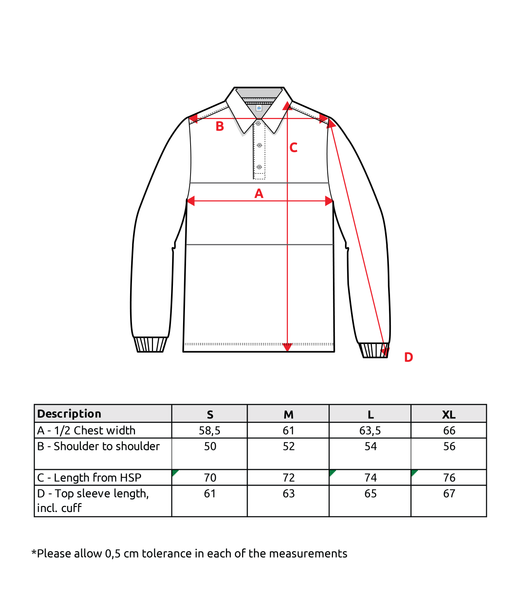 B

C

A

D

| Description | S | M | L | XL |
|---|---|---|---|---|
| A - 1/2 Chest width | 58,5 | 61 | 63,5 | 66 |
| B - Shoulder to shoulder | 50 | 52 | 54 | 56 |
| C - Length from HSP | 70 | 72 | 74 | 76 |
| D - Top sleeve length, incl. cuff | 61 | 63 | 65 | 67 |

*Please allow 0,5 cm tolerance in each of the measurements